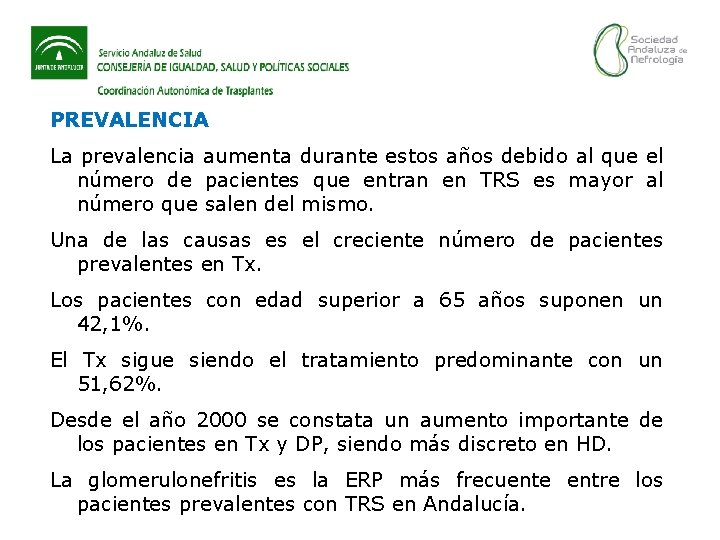 JUNTA DE ANDALUCIA
Servicio Andaluz de Salud
CONSEJERÍA DE IGUALDAD, SALUD Y POLÍTICAS SOCIALES
Coordinación Autonómica de Trasplantes

Sociedad Andaluza de Nefrología

PREVALENCIA

La prevalencia aumenta durante estos años debido al que el número de pacientes que entran en TRS es mayor al número que salen del mismo.

Una de las causas es el creciente número de pacientes prevalentes en Tx.

Los pacientes con edad superior a 65 años suponen un 42,1%.

El Tx sigue siendo el tratamiento predominante con un 51,62%.

Desde el año 2000 se constata un aumento importante de los pacientes en Tx y DP, siendo más discreto en HD.

La glomerulonefritis es la ERP más frecuente entre los pacientes prevalentes con TRS en Andalucía.